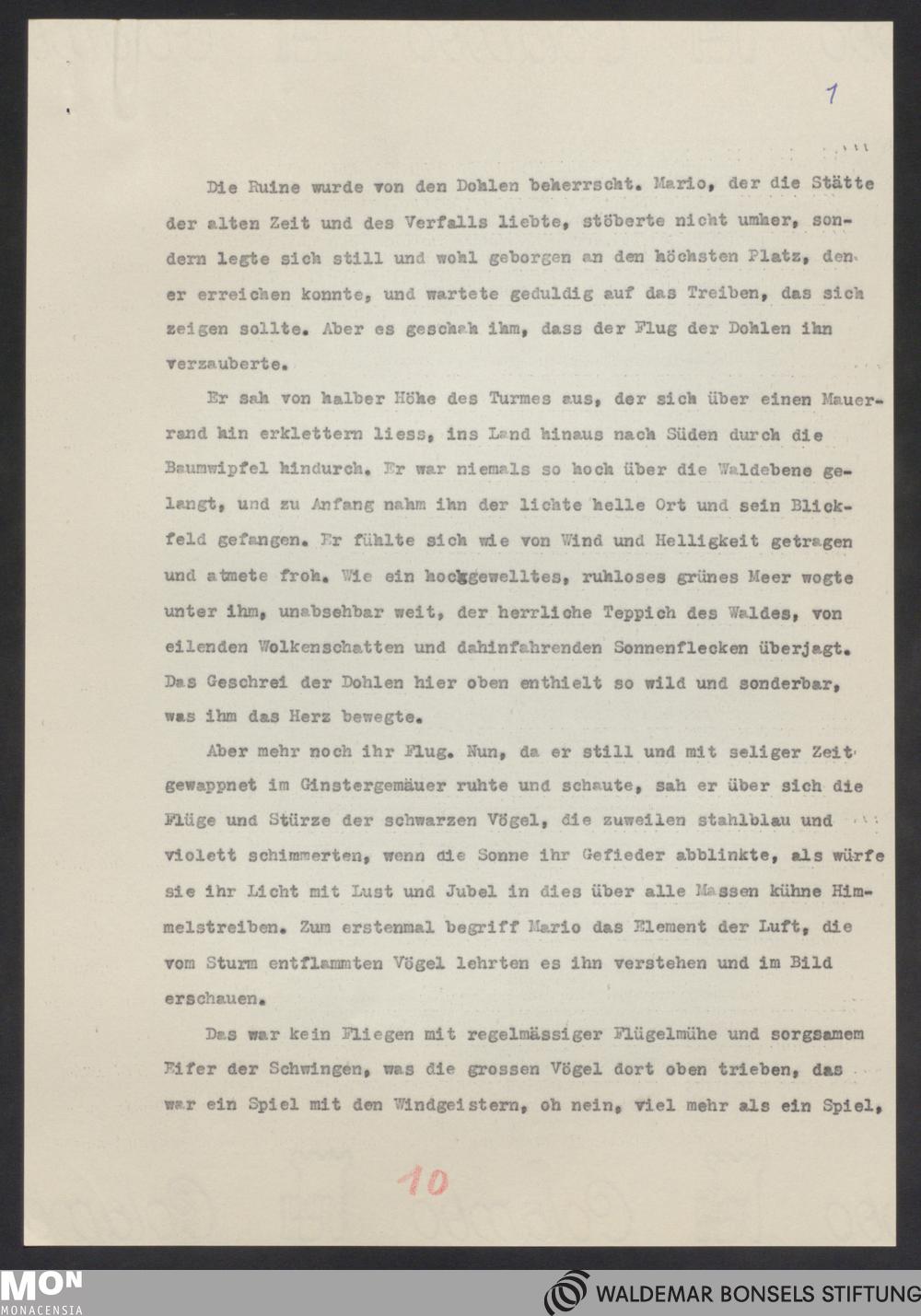 1

Die Ruine wurde von den Dohlen beherrscht. Mario, der die Stätte der alten Zeit und des Verfalls liebte, stöberte nicht umher, sondern legte sich still und wohl geborgen an den höchsten Platz, den er erreichen konnte, und wartete geduldig auf das Treiben, das sich zeigen sollte. Aber es geschah ihm, dass der Flug der Dohlen ihn verzauberte.

Er sah von halber Höhe des Turmes aus, der sich über einen Mauerrand hin erklettern liess, ins Land hinaus nach Süden durch die Baumwipfel hindurch. Er war niemals so hoch über die Waldebene gelangt, und zu Anfang nahm ihn der lichte helle Ort und sein Blickfeld gefangen. Er fühlte sich wie von Wind und Helligkeit getragen und atmete froh. Wie ein hochgewelltes, ruhloses grünes Meer wogte unter ihm, unabsehbar weit, der herrliche Teppich des Waldes, von eilenden Wolkenschatten und dahinfahrenden Sonnenflecken überjagt. Das Geschrei der Dohlen hier oben enthielt so wild und sonderbar, was ihm das Herz bewegte.

Aber mehr noch ihr Flug. Nun, da er still und mit seliger Zeit gewappnet im Ginstergemäuer ruhte und schaute, sah er über sich die Flüge und Stürze der schwarzen Vögel, die zuweilen stahlblau und violett schimmerten, wenn die Sonne ihr Gefieder abblinkte, als würfe sie ihr Licht mit Lust und Jubel in dies über alle Massen kühne Himmelstreiben. Zum erstenmal begriff Mario das Element der Luft, die vom Sturm entflammten Vögel lehrten es ihn verstehen und im Bild erschauen.

Das war kein Fliegen mit regelmässiger Flügelmühe und sorgsamem Eifer der Schwingen, was die grossen Vögel dort oben trieben, das war ein Spiel mit den Windgeistern, oh nein, viel mehr als ein Spiel,

10

MON MONACENSIA

WALDEMAR BONSELS STIFTUNG